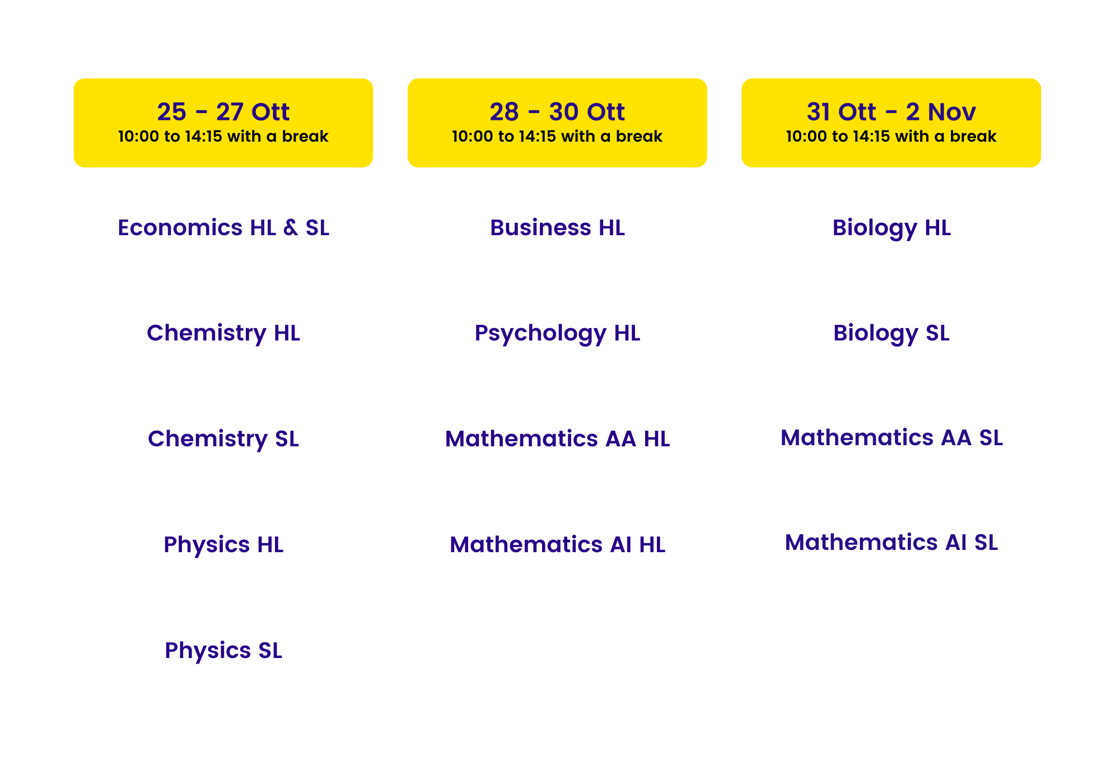 25 - 27 Ott
10:00 to 14:15 with a break

Economics HL & SL

Chemistry HL

Chemistry SL

Physics HL

Physics SL

28 - 30 Ott
10:00 to 14:15 with a break

Business HL

Psychology HL

Mathematics AA HL

Mathematics AI HL

31 Ott - 2 Nov
10:00 to 14:15 with a break

Biology HL

Biology SL

Mathematics AA SL

Mathematics AI SL